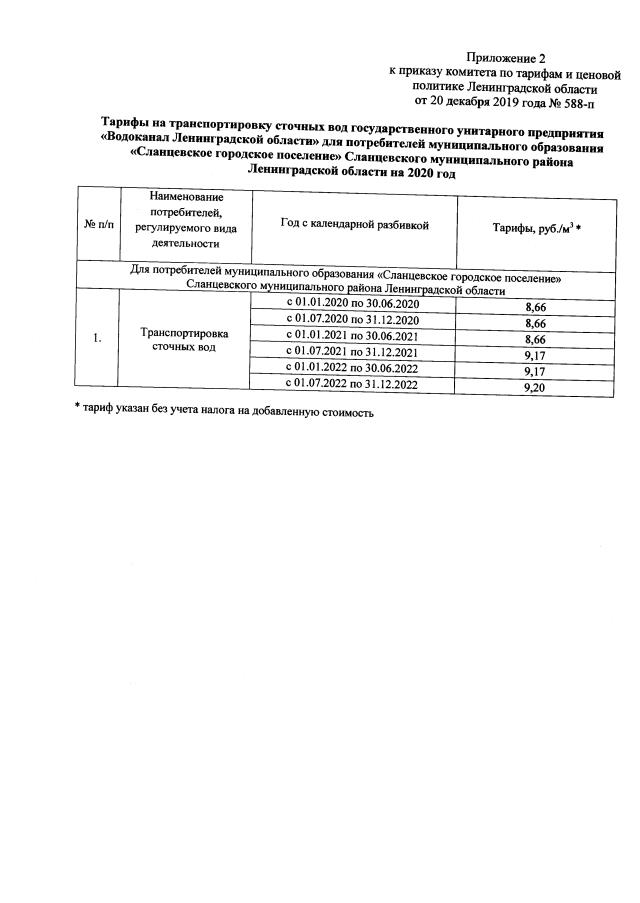 Приложение 2
к приказу комитета по тарифам и ценовой политике Ленинградской области
от 20 декабря 2019 года № 588-п

Тарифы на транспортировку сточных вод государственного унитарного предприятия «Водоканал Ленинградской области» для потребителей муниципального образования «Сланцевское городское поселение» Сланцевского муниципального района Ленинградской области на 2020 год

| № п/п | Наименование потребителей, регулируемого вида деятельности | Год с календарной разбивкой | Тарифы, руб./м$^3$ * |
|---|---|---|---|
| Для потребителей муниципального образования «Сланцевское городское поселение» Сланцевского муниципального района Ленинградской области | | | |
| 1. | Транспортировка сточных вод | с 01.01.2020 по 30.06.2020 | 8,66 |
| | | с 01.07.2020 по 31.12.2020 | 8,66 |
| | | с 01.01.2021 по 30.06.2021 | 8,66 |
| | | с 01.07.2021 по 31.12.2021 | 9,17 |
| | | с 01.01.2022 по 30.06.2022 | 9,17 |
| | | с 01.07.2022 по 31.12.2022 | 9,20 |

* тариф указан без учета налога на добавленную стоимость